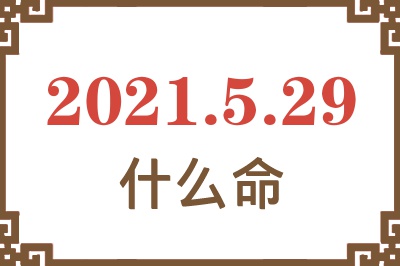 2021.5.29

什么命